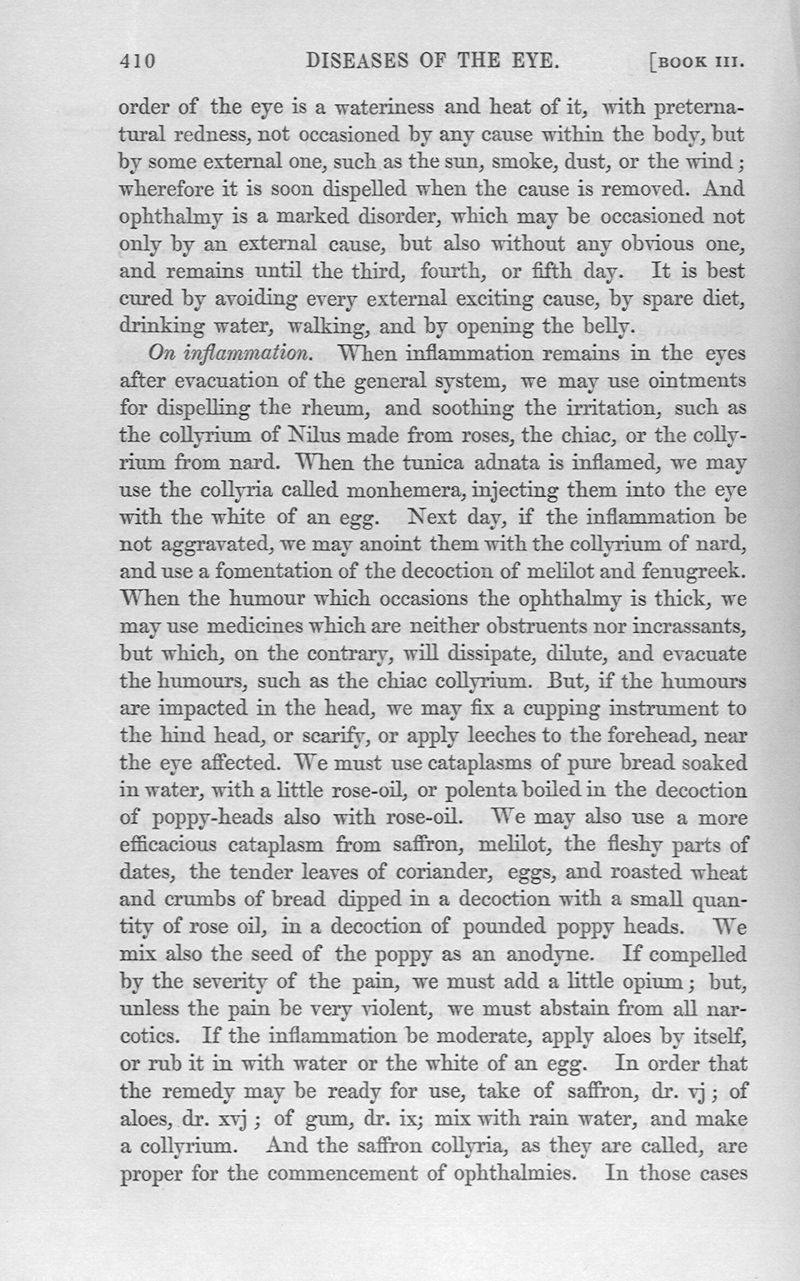 410 DISEASES OF THE EYE. [BOOK III.

order of the eye is a wateriness and heat of it, with preternatural redness, not occasioned by any cause within the body, but by some external one, such as the sun, smoke, dust, or the wind; wherefore it is soon dispelled when the cause is removed. And ophthalmy is a marked disorder, which may be occasioned not only by an external cause, but also without any obvious one, and remains until the third, fourth, or fifth day. It is best cured by avoiding every external exciting cause, by spare diet, drinking water, walking, and by opening the belly.

On inflammation. When inflammation remains in the eyes after evacuation of the general system, we may use ointments for dispelling the rheum, and soothing the irritation, such as the collyrium of Nilus made from roses, the chiac, or the collyrium from nard. When the tunica adnata is inflamed, we may use the collyria called monhemera, injecting them into the eye with the white of an egg. Next day, if the inflammation be not aggravated, we may anoint them with the collyrium of nard, and use a fomentation of the decoction of melilot and fenugreek. When the humour which occasions the ophthalmy is thick, we may use medicines which are neither obstruents nor incrassants, but which, on the contrary, will dissipate, dilute, and evacuate the humours, such as the chiac collyrium. But, if the humours are impacted in the head, we may fix a cupping instrument to the hind head, or scarify, or apply leeches to the forehead, near the eye affected. We must use cataplasms of pure bread soaked in water, with a little rose-oil, or polenta boiled in the decoction of poppy-heads also with rose-oil. We may also use a more efficacious cataplasm from saffron, melilot, the fleshy parts of dates, the tender leaves of coriander, eggs, and roasted wheat and crumbs of bread dipped in a decoction with a small quantity of rose oil, in a decoction of pounded poppy heads. We mix also the seed of the poppy as an anodyne. If compelled by the severity of the pain, we must add a little opium; but, unless the pain be very violent, we must abstain from all narcotics. If the inflammation be moderate, apply aloes by itself, or rub it in with water or the white of an egg. In order that the remedy may be ready for use, take of saffron, dr. vj; of aloes, dr. xvj; of gum, dr. ix; mix with rain water, and make a collyrium. And the saffron collyria, as they are called, are proper for the commencement of ophthalmies. In those cases